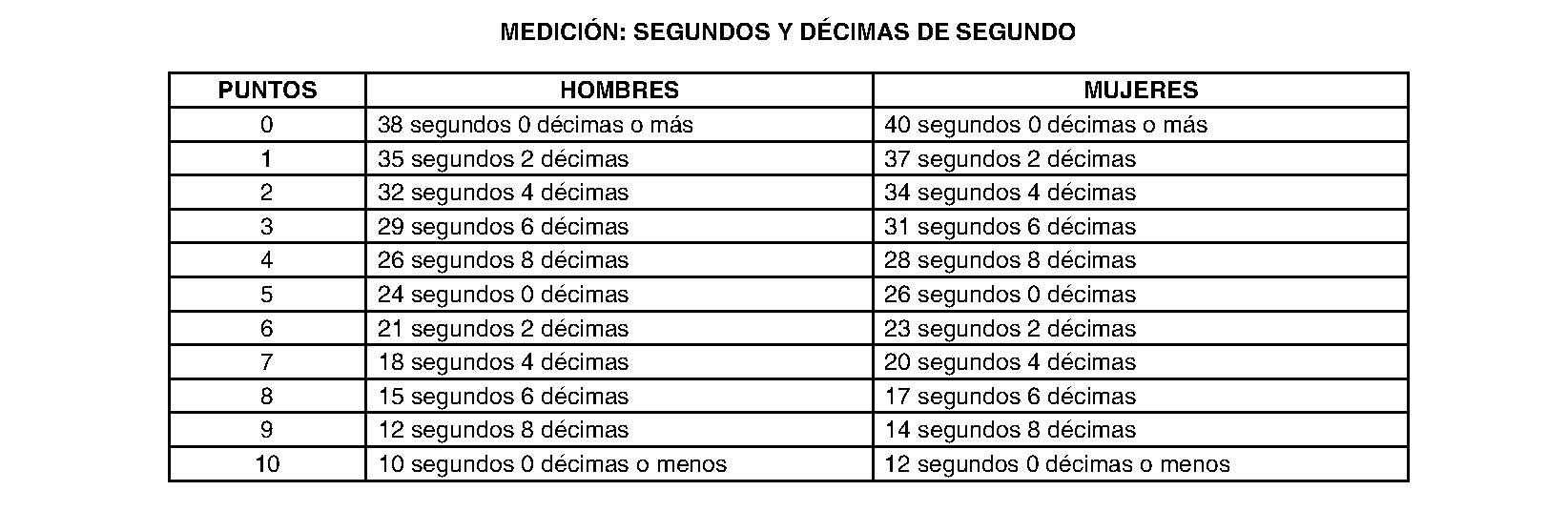 MEDICIÓN: SEGUNDOS Y DÉCIMAS DE SEGUNDO

| PUNTOS | HOMBRES | MUJERES |
|---|---|---|
| 0 | 38 segundos 0 décimas o más | 40 segundos 0 décimas o más |
| 1 | 35 segundos 2 décimas | 37 segundos 2 décimas |
| 2 | 32 segundos 4 décimas | 34 segundos 4 décimas |
| 3 | 29 segundos 6 décimas | 31 segundos 6 décimas |
| 4 | 26 segundos 8 décimas | 28 segundos 8 décimas |
| 5 | 24 segundos 0 décimas | 26 segundos 0 décimas |
| 6 | 21 segundos 2 décimas | 23 segundos 2 décimas |
| 7 | 18 segundos 4 décimas | 20 segundos 4 décimas |
| 8 | 15 segundos 6 décimas | 17 segundos 6 décimas |
| 9 | 12 segundos 8 décimas | 14 segundos 8 décimas |
| 10 | 10 segundos 0 décimas o menos | 12 segundos 0 décimas o menos |